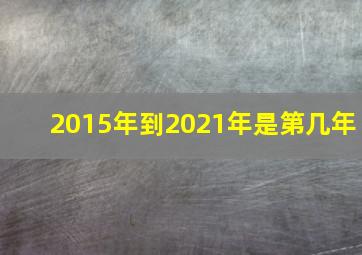 2015年到2021年是第几年